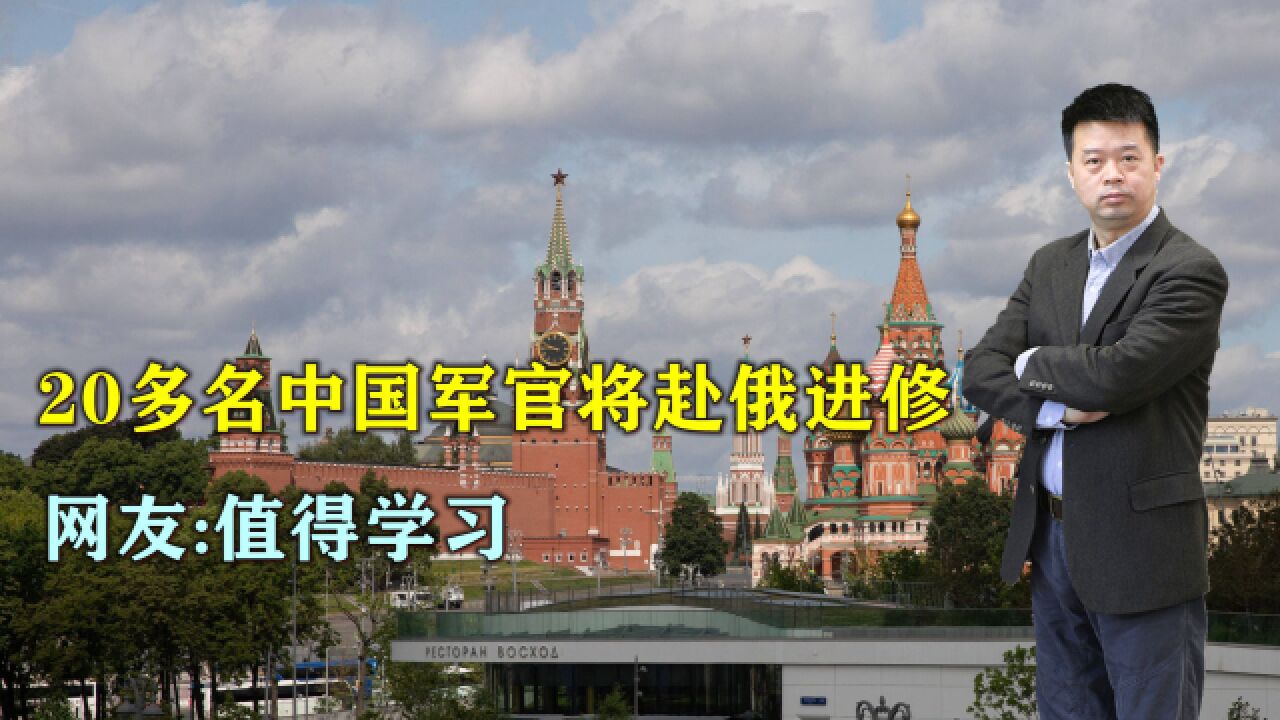 20多名中国军官将赴俄进修

网友:值得学习

РЕСТОРАН ВОСХОД